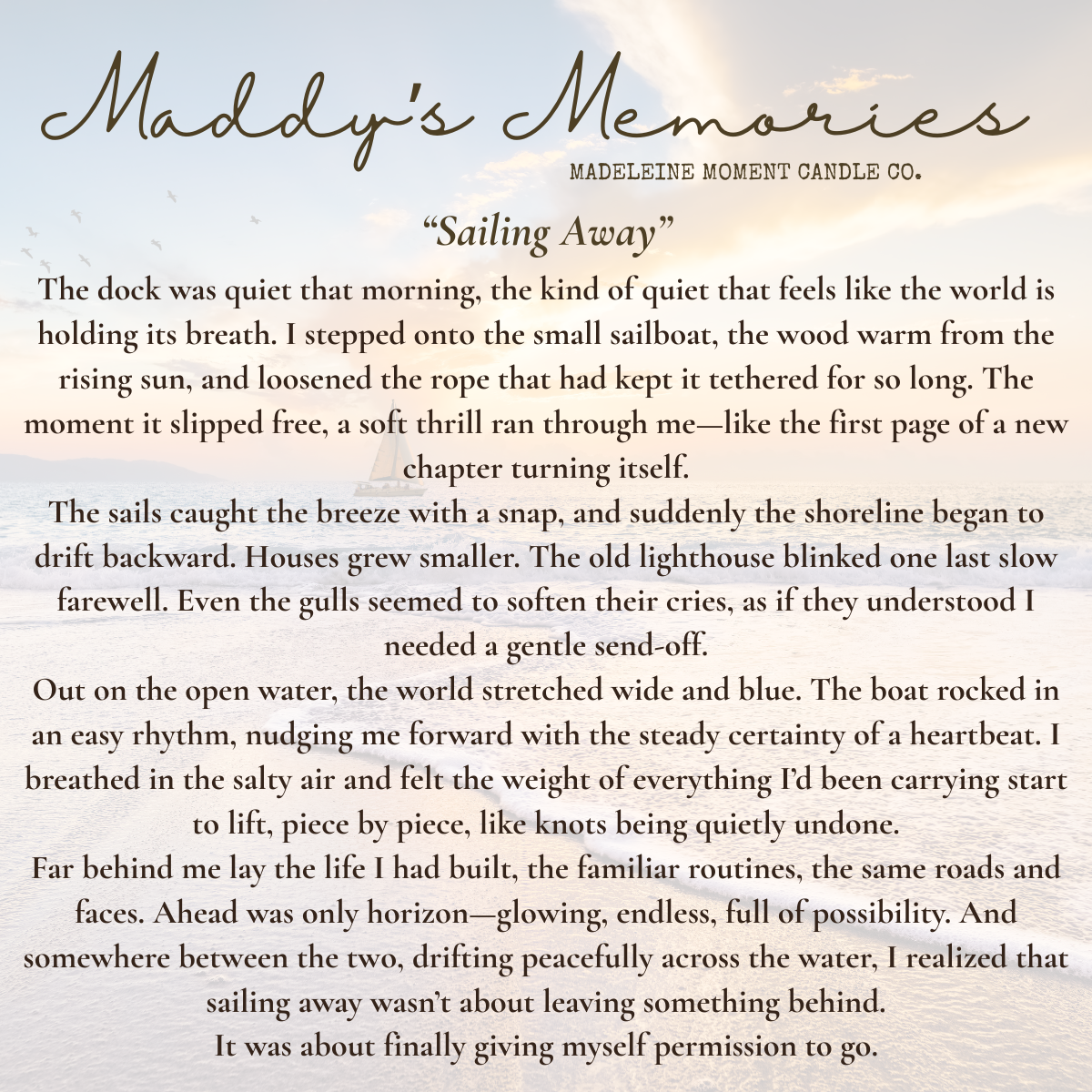 Maddy's Memories
MADELEINE MOMENT CANDLE CO.

"Sailing Away"

The dock was quiet that morning, the kind of quiet that feels like the world is holding its breath. I stepped onto the small sailboat, the wood warm from the rising sun, and loosened the rope that had kept it tethered for so long. The moment it slipped free, a soft thrill ran through me—like the first page of a new chapter turning itself.

The sails caught the breeze with a snap, and suddenly the shoreline began to drift backward. Houses grew smaller. The old lighthouse blinked one last slow farewell. Even the gulls seemed to soften their cries, as if they understood I needed a gentle send-off.

Out on the open water, the world stretched wide and blue. The boat rocked in an easy rhythm, nudging me forward with the steady certainty of a heartbeat. I breathed in the salty air and felt the weight of everything I'd been carrying start to lift, piece by piece, like knots being quietly undone.

Far behind me lay the life I had built, the familiar routines, the same roads and faces. Ahead was only horizon—glowing, endless, full of possibility. And somewhere between the two, drifting peacefully across the water, I realized that sailing away wasn't about leaving something behind.

It was about finally giving myself permission to go.